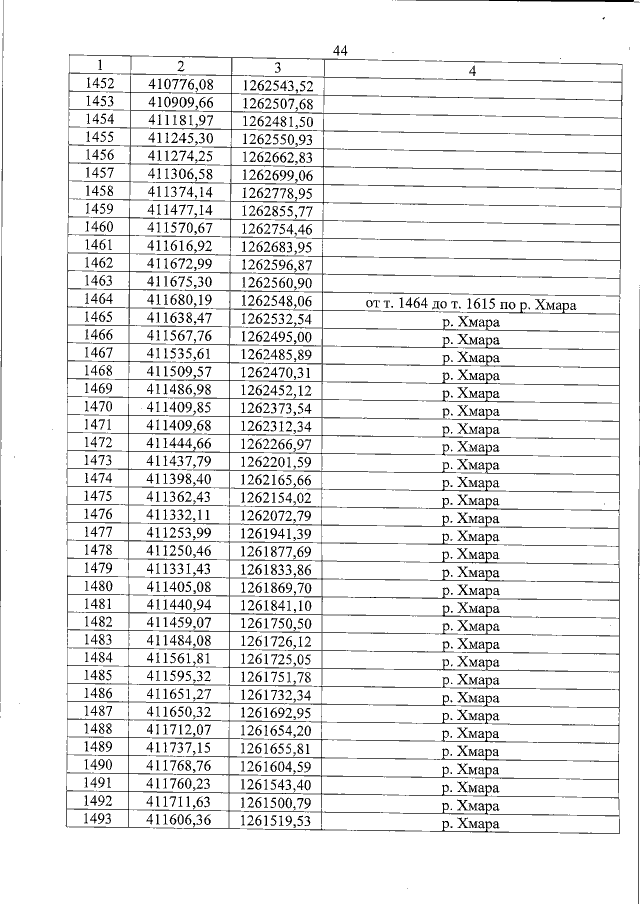 44

| 1 | 2 | 3 | 4 |
|---|---|---|---|
| 1452 | 410776,08 | 1262543,52 | |
| 1453 | 410909,66 | 1262507,68 | |
| 1454 | 411181,97 | 1262481,50 | |
| 1455 | 411245,30 | 1262550,93 | |
| 1456 | 411274,25 | 1262662,83 | |
| 1457 | 411306,58 | 1262699,06 | |
| 1458 | 411374,14 | 1262778,95 | |
| 1459 | 411477,14 | 1262855,77 | |
| 1460 | 411570,67 | 1262754,46 | |
| 1461 | 411616,92 | 1262683,95 | |
| 1462 | 411672,99 | 1262596,87 | |
| 1463 | 411675,30 | 1262560,90 | |
| 1464 | 411680,19 | 1262548,06 | от т. 1464 до т. 1615 по р. Хмара |
| 1465 | 411638,47 | 1262532,54 | р. Хмара |
| 1466 | 411567,76 | 1262495,00 | р. Хмара |
| 1467 | 411535,61 | 1262485,89 | р. Хмара |
| 1468 | 411509,57 | 1262470,31 | р. Хмара |
| 1469 | 411486,98 | 1262452,12 | р. Хмара |
| 1470 | 411409,85 | 1262373,54 | р. Хмара |
| 1471 | 411409,68 | 1262312,34 | р. Хмара |
| 1472 | 411444,66 | 1262266,97 | р. Хмара |
| 1473 | 411437,79 | 1262201,59 | р. Хмара |
| 1474 | 411398,40 | 1262165,66 | р. Хмара |
| 1475 | 411362,43 | 1262154,02 | р. Хмара |
| 1476 | 411332,11 | 1262072,79 | р. Хмара |
| 1477 | 411253,99 | 1261941,39 | р. Хмара |
| 1478 | 411250,46 | 1261877,69 | р. Хмара |
| 1479 | 411331,43 | 1261833,86 | р. Хмара |
| 1480 | 411405,08 | 1261869,70 | р. Хмара |
| 1481 | 411440,94 | 1261841,10 | р. Хмара |
| 1482 | 411459,07 | 1261750,50 | р. Хмара |
| 1483 | 411484,08 | 1261726,12 | р. Хмара |
| 1484 | 411561,81 | 1261725,05 | р. Хмара |
| 1485 | 411595,32 | 1261751,78 | р. Хмара |
| 1486 | 411651,27 | 1261732,34 | р. Хмара |
| 1487 | 411650,32 | 1261692,95 | р. Хмара |
| 1488 | 411712,07 | 1261654,20 | р. Хмара |
| 1489 | 411737,15 | 1261655,81 | р. Хмара |
| 1490 | 411768,76 | 1261604,59 | р. Хмара |
| 1491 | 411760,23 | 1261543,40 | р. Хмара |
| 1492 | 411711,63 | 1261500,79 | р. Хмара |
| 1493 | 411606,36 | 1261519,53 | р. Хмара |